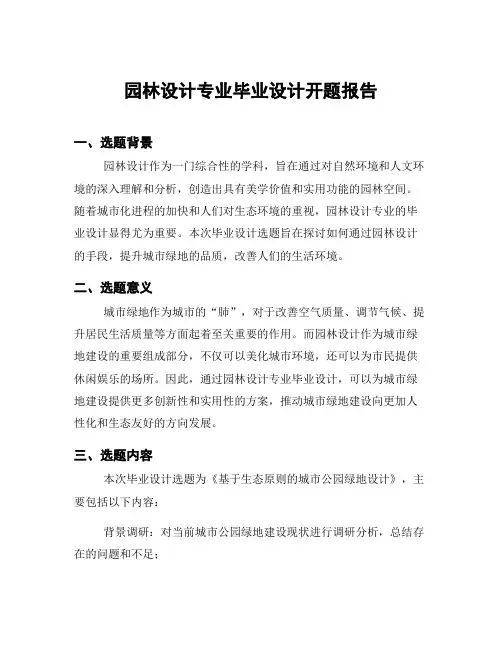 园林设计专业毕业设计开题报告

一、选题背景

园林设计作为一门综合性的学科，旨在通过对自然环境和人文环境的深入理解和分析，创造出具有美学价值和实用功能的园林空间。随着城市化进程的加快和人们对生态环境的重视，园林设计专业的毕业设计显得尤为重要。本次毕业设计选题旨在探讨如何通过园林设计的手段，提升城市绿地的品质，改善人们的生活环境。

二、选题意义

城市绿地作为城市的“肺”，对于改善空气质量、调节气候、提升居民生活质量等方面起着至关重要的作用。而园林设计作为城市绿地建设的重要组成部分，不仅可以美化城市环境，还可以为市民提供休闲娱乐的场所。因此，通过园林设计专业毕业设计，可以为城市绿地建设提供更多创新性和实用性的方案，推动城市绿地建设向更加人性化和生态友好的方向发展。

三、选题内容

本次毕业设计选题为《基于生态原则的城市公园绿地设计》，主要包括以下内容：

背景调研：对当前城市公园绿地建设现状进行调研分析，总结存在的问题和不足；